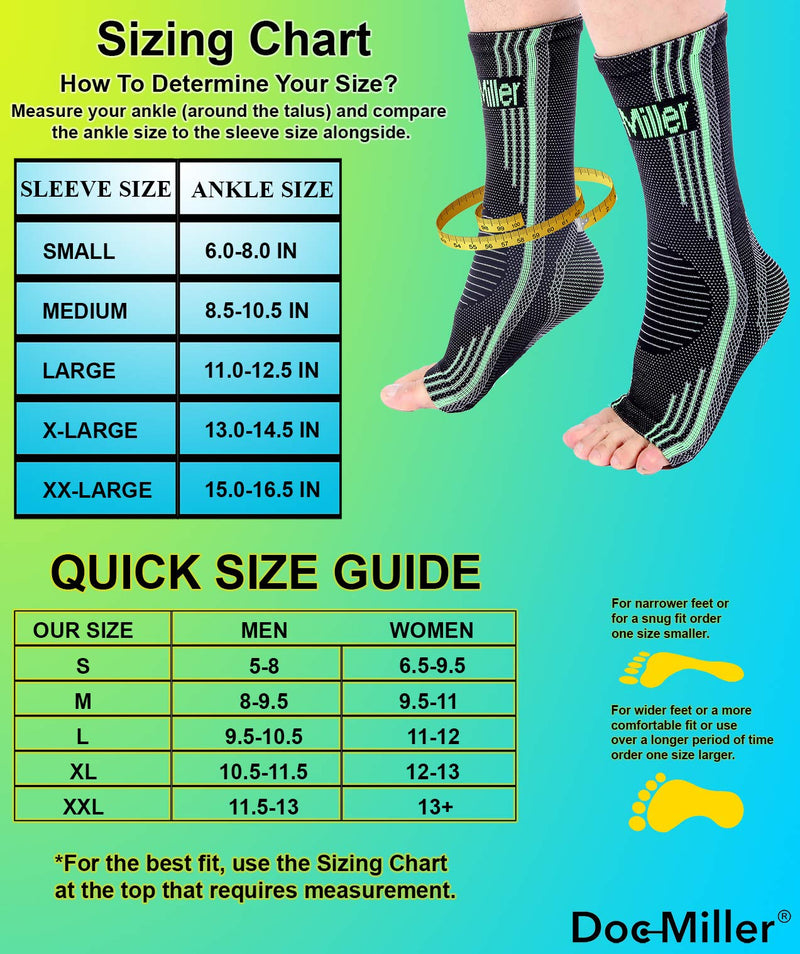 Sizing Chart

How To Determine Your Size?

Measure your ankle (around the talus) and compare the ankle size to the sleeve size alongside.

| SLEEVE SIZE | ANKLE SIZE |
|---|---|
| SMALL | 6.0-8.0 IN |
| MEDIUM | 8.5-10.5 IN |
| LARGE | 11.0-12.5 IN |
| X-LARGE | 13.0-14.5 IN |
| XX-LARGE | 15.0-16.5 IN |

Miller

Miller

QUICK SIZE GUIDE

| OUR SIZE | MEN | WOMEN |
|---|---|---|
| S | 5-8 | 6.5-9.5 |
| M | 8-9.5 | 9.5-11 |
| L | 9.5-10.5 | 11-12 |
| XL | 10.5-11.5 | 12-13 |
| XXL | 11.5-13 | 13+ |

For narrower feet or for a snug fit order one size smaller.

For wider feet or a more comfortable fit or use over a longer period of time order one size larger.

*For the best fit, use the Sizing Chart at the top that requires measurement.

Doc Miller®